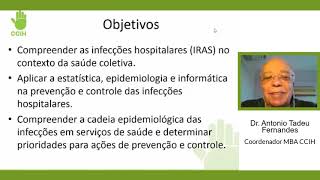 CCIH

Objetivos

• Compreender as infecções hospitalares (IRAS) no contexto da saúde coletiva.

• Aplicar a estatística, epidemiologia e informática na prevenção e controle das infecções hospitalares.

• Compreender a cadeia epidemiológica das infecções em serviços de saúde e determinar prioridades para ações de prevenção e controle.

Dr. Antonio Tadeu Fernandes

Coordenador MBA CCIH